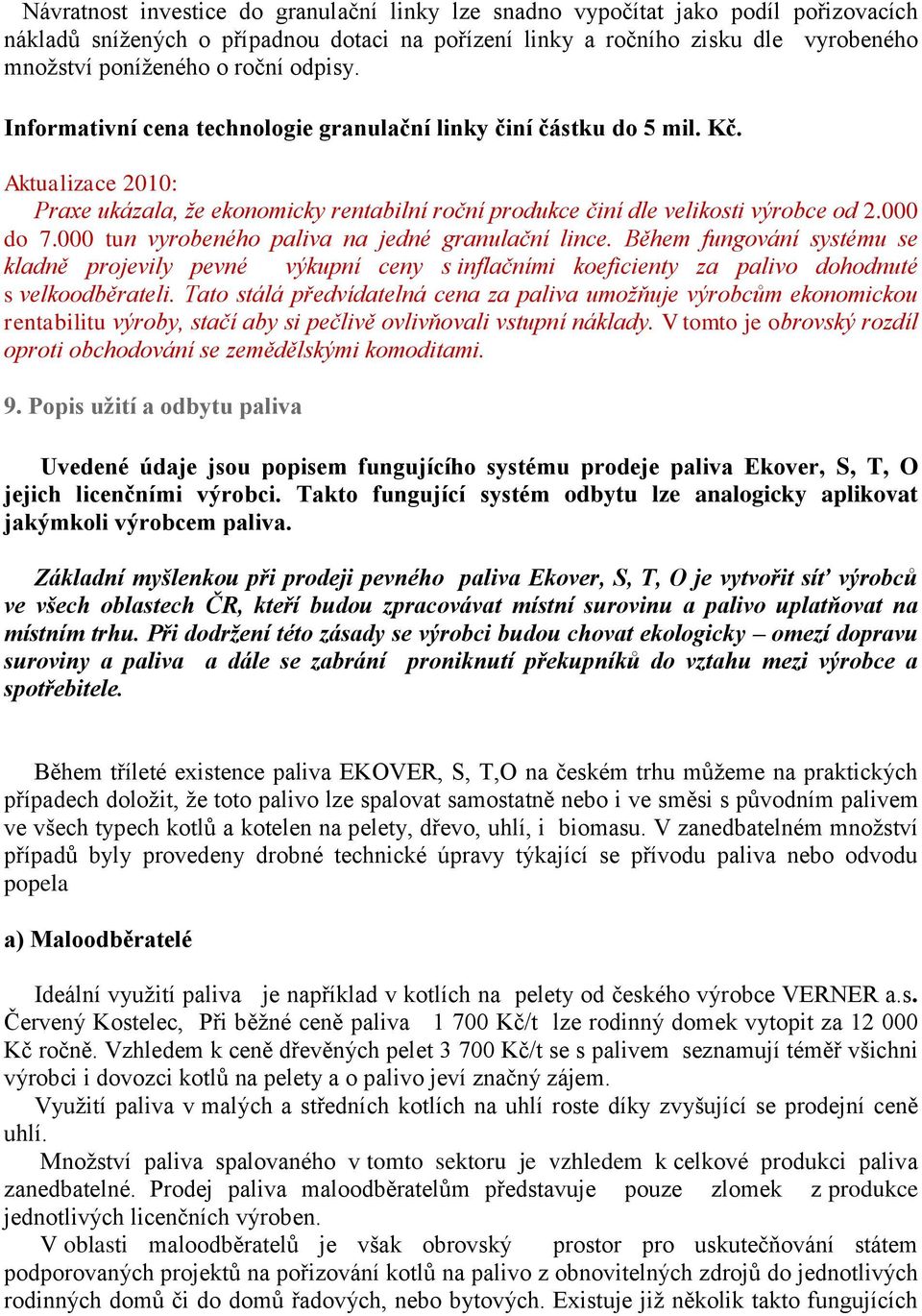 Návratnost investice do granulační linky lze snadno vypočítat jako podíl pořizovacích nákladů snížených o případnou dotaci na pořízení linky a ročního zisku dle vyrobeného množství poníženého o roční odpisy.

Informativní cena technologie granulační linky činí částku do 5 mil. Kč.

Aktualizace 2010:
Praxe ukázala, že ekonomicky rentabilní roční produkce činí dle velikosti výrobce od 2.000 do 7.000 tun vyrobeného paliva na jedné granulační lince. Během fungování systému se kladně projevily pevné výkupní ceny s inflačními koeficienty za palivo dohodnuté s velkoodběrateli. Tato stálá předvídatelná cena za paliva umožňuje výrobcům ekonomickou rentabilitu výroby, stačí aby si pečlivě ovlivňovali vstupní náklady. V tomto je obrovský rozdíl oproti obchodování se zemědělskými komoditami.

9. Popis užití a odbytu paliva

Uvedené údaje jsou popisem fungujícího systému prodeje paliva Ekover, S, T, O jejich licenčními výrobci. Takto fungující systém odbytu lze analogicky aplikovat jakýmkoli výrobcem paliva.

Základní myšlenkou při prodeji pevného paliva Ekover, S, T, O je vytvořit síť výrobců ve všech oblastech ČR, kteří budou zpracovávat místní surovinu a palivo uplatňovat na místním trhu. Při dodržení této zásady se výrobci budou chovat ekologicky – omezí dopravu suroviny a paliva a dále se zabrání proniknutí překupníků do vztahu mezi výrobce a spotřebitele.

Během tříleté existence paliva EKOVER, S, T,O na českém trhu můžeme na praktických případech doložit, že toto palivo lze spalovat samostatně nebo i ve směsi s původním palivem ve všech typech kotlů a kotelen na pelety, dřevo, uhlí, i biomasu. V zanedbatelném množství případů byly provedeny drobné technické úpravy týkající se přívodu paliva nebo odvodu popela

a) Maloodběratelé

Ideální využití paliva je například v kotlích na pelety od českého výrobce VERNER a.s. Červený Kostelec, Při běžné ceně paliva 1 700 Kč/t lze rodinný domek vytopit za 12 000 Kč ročně. Vzhledem k ceně dřevěných pelet 3 700 Kč/t se s palivem seznamují téměř všichni výrobci i dovozci kotlů na pelety a o palivo jeví značný zájem.
Využití paliva v malých a středních kotlích na uhlí roste díky zvyšující se prodejní ceně uhlí.
Množství paliva spalovaného v tomto sektoru je vzhledem k celkové produkci paliva zanedbatelné. Prodej paliva maloodběratelům představuje pouze zlomek z produkce jednotlivých licenčních výroben.
V oblasti maloodběratelů je však obrovský prostor pro uskutečňování státem podporovaných projektů na pořizování kotlů na palivo z obnovitelných zdrojů do jednotlivých rodinných domů či do domů řadových, nebo bytových. Existuje již několik takto fungujících